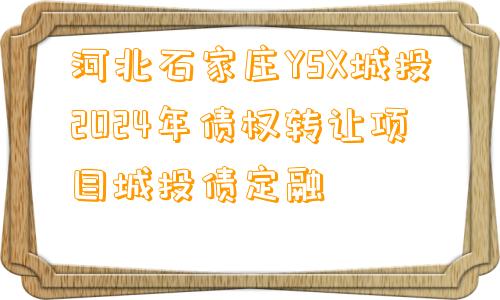 河北石家庄YSX城投2024年债权转让项目城投债定融